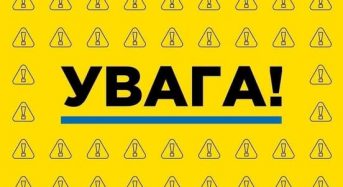 УВАГА!